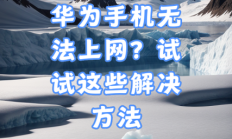 华为手机无法上网？试试这些解决方法